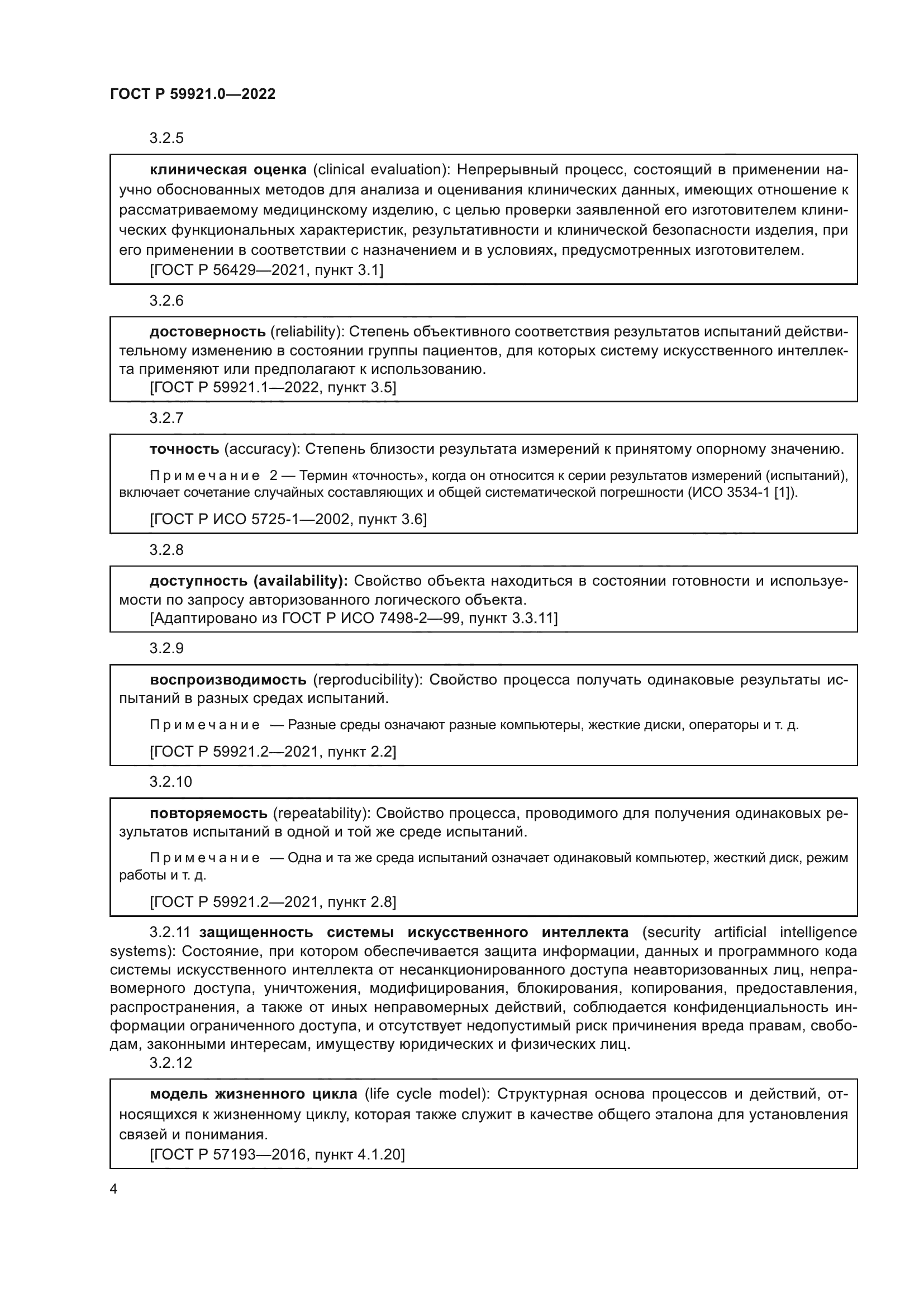 ГОСТ Р 59921.0—2022

3.2.5

клиническая оценка (clinical evaluation): Непрерывный процесс, состоящий в применении научно обоснованных методов для анализа и оценивания клинических данных, имеющих отношение к рассматриваемому медицинскому изделию, с целью проверки заявленной его изготовителем клинических функциональных характеристик, результативности и клинической безопасности изделия, при его применении в соответствии с назначением и в условиях, предусмотренных изготовителем.
[ГОСТ Р 56429—2021, пункт 3.1]

3.2.6

достоверность (reliability): Степень объективного соответствия результатов испытаний действительному изменению в состоянии группы пациентов, для которых систему искусственного интеллекта применяют или предполагают к использованию.
[ГОСТ Р 59921.1—2022, пункт 3.5]

3.2.7

точность (accuracy): Степень близости результата измерений к принятому опорному значению.

Примечание 2 — Термин «точность», когда он относится к серии результатов измерений (испытаний), включает сочетание случайных составляющих и общей систематической погрешности (ИСО 3534-1 [1]).

[ГОСТ Р ИСО 5725-1—2002, пункт 3.6]

3.2.8

доступность (availability): Свойство объекта находиться в состоянии готовности и используемости по запросу авторизованного логического объекта.
[Адаптировано из ГОСТ Р ИСО 7498-2—99, пункт 3.3.11]

3.2.9

воспроизводимость (reproducibility): Свойство процесса получать одинаковые результаты испытаний в разных средах испытаний.

Примечание — Разные среды означают разные компьютеры, жесткие диски, операторы и т. д.

[ГОСТ Р 59921.2—2021, пункт 2.2]

3.2.10

повторяемость (repeatability): Свойство процесса, проводимого для получения одинаковых результатов испытаний в одной и той же среде испытаний.

Примечание — Одна и та же среда испытаний означает одинаковый компьютер, жесткий диск, режим работы и т. д.

[ГОСТ Р 59921.2—2021, пункт 2.8]

3.2.11 защищенность системы искусственного интеллекта (security artificial intelligence systems): Состояние, при котором обеспечивается защита информации, данных и программного кода системы искусственного интеллекта от несанкционированного доступа неавторизованных лиц, неправомерного доступа, уничтожения, модифицирования, блокирования, копирования, предоставления, распространения, а также от иных неправомерных действий, соблюдается конфиденциальность информации ограниченного доступа, и отсутствует недопустимый риск причинения вреда правам, свободам, законными интересам, имуществу юридических и физических лиц.

3.2.12

модель жизненного цикла (life cycle model): Структурная основа процессов и действий, относящихся к жизненному циклу, которая также служит в качестве общего эталона для установления связей и понимания.
[ГОСТ Р 57193—2016, пункт 4.1.20]

4